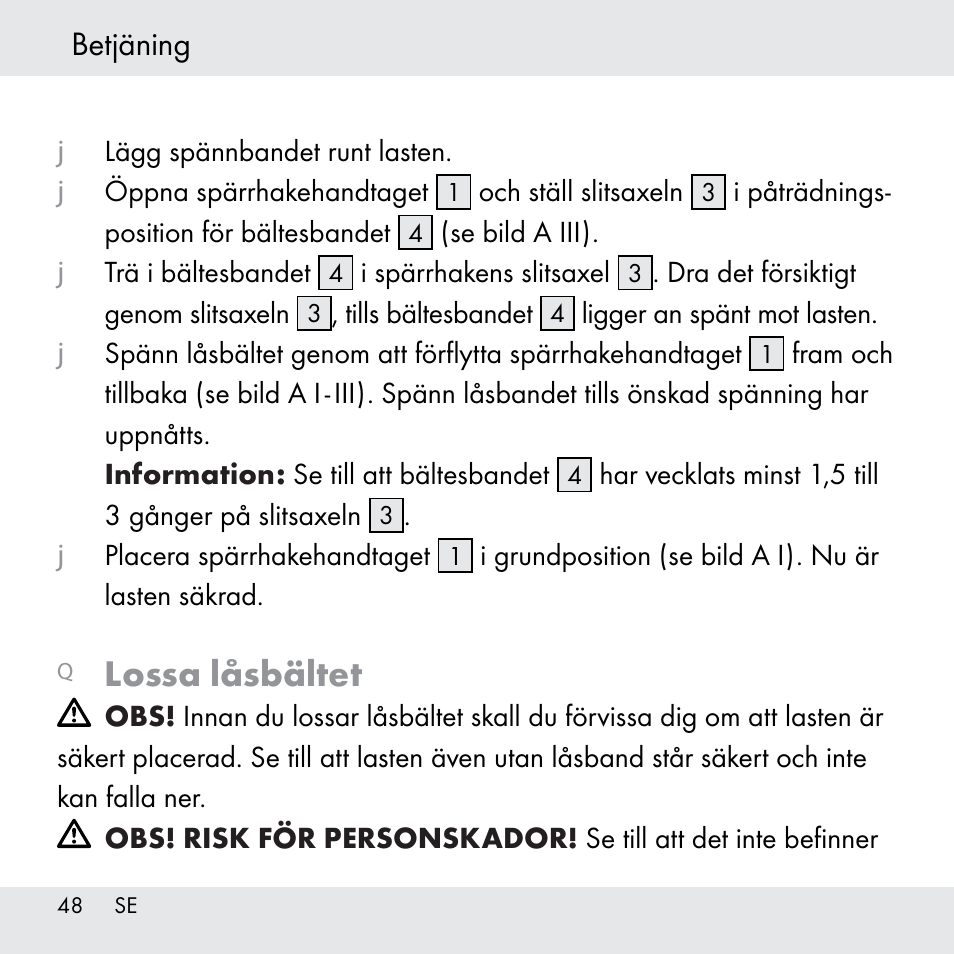 Betjäning

j Lägg spännbandet runt lasten.
j Öppna spärrhakehandtaget 1 och ställ slitsaxeln 3 i påträdningsposition för bältesbandet 4 (se bild A III).
j Trä i bältesbandet 4 i spärrhakens slitsaxel 3. Dra det försiktigt genom slitsaxeln 3, tills bältesbandet 4 ligger an spänt mot lasten.
j Spänn låsbältet genom att förflytta spärrhakehandtaget 1 fram och tillbaka (se bild A I-III). Spänn låsbandet tills önskad spänning har uppnåtts.
**Information:** Se till att bältesbandet 4 har vecklats minst 1,5 till 3 gånger på slitsaxeln 3.
j Placera spärrhakehandtaget 1 i grundposition (se bild A I). Nu är lasten säkrad.

Q **Lossa låsbältet**

**OBS!** Innan du lossar låsbältet skall du förvissa dig om att lasten är säkert placerad. Se till att lasten även utan låsband står säkert och inte kan falla ner.

**OBS! RISK FÖR PERSONSKADOR!** Se till att det inte befinner

48 SE